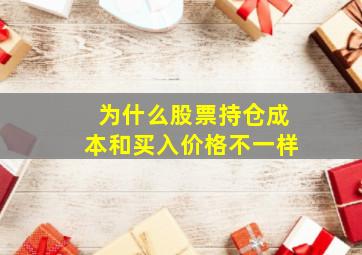 为什么股票持仓成本和买入价格不一样